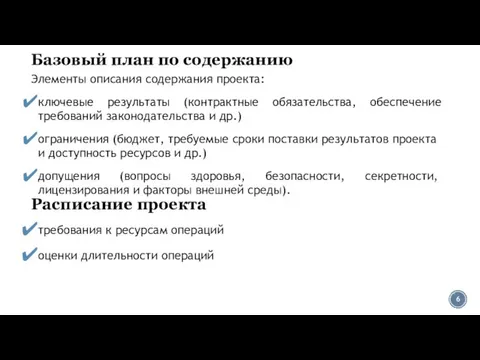 Базовый план по содержанию

Элементы описания содержания проекта:

✔ключевые результаты (контрактные обязательства, обеспечение требований законодательства и др.)

✔ограничения (бюджет, требуемые сроки поставки результатов проекта и доступность ресурсов и др.)

✔допущения (вопросы здоровья, безопасности, секретности, лицензирования и факторы внешней среды).

Расписание проекта

✔требования к ресурсам операций

✔оценки длительности операций

6